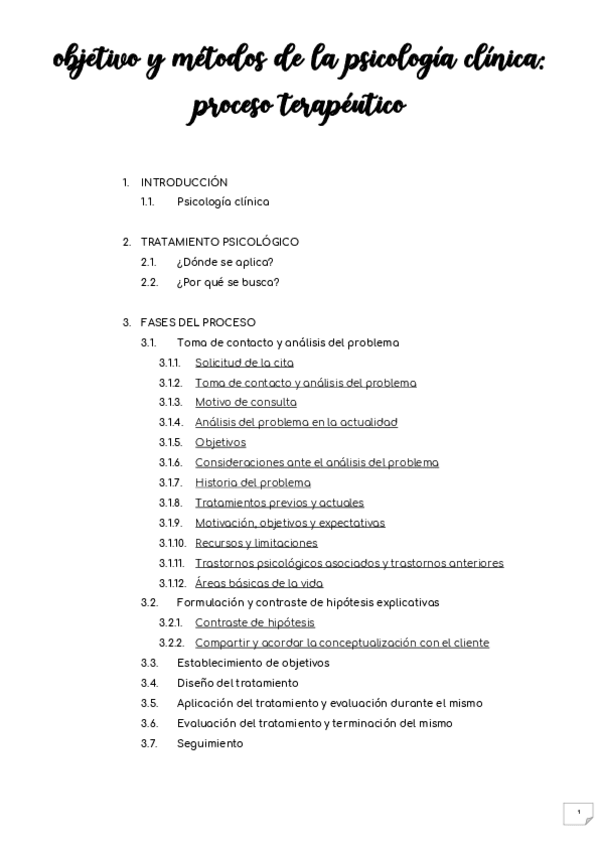 objetivo y métodos de la psicología clínica: proceso terapéutico

1. INTRODUCCIÓN
1.1. Psicología clínica

2. TRATAMIENTO PSICOLÓGICO
2.1. ¿Dónde se aplica?
2.2. ¿Por qué se busca?

3. FASES DEL PROCESO
3.1. Toma de contacto y análisis del problema
3.1.1. Solicitud de la cita
3.1.2. Toma de contacto y análisis del problema
3.1.3. Motivo de consulta
3.1.4. Análisis del problema en la actualidad
3.1.5. Objetivos
3.1.6. Consideraciones ante el análisis del problema
3.1.7. Historia del problema
3.1.8. Tratamientos previos y actuales
3.1.9. Motivación, objetivos y expectativas
3.1.10. Recursos y limitaciones
3.1.11. Trastornos psicológicos asociados y trastornos anteriores
3.1.12. Áreas básicas de la vida
3.2. Formulación y contraste de hipótesis explicativas
3.2.1. Contraste de hipótesis
3.2.2. Compartir y acordar la conceptualización con el cliente
3.3. Establecimiento de objetivos
3.4. Diseño del tratamiento
3.5. Aplicación del tratamiento y evaluación durante el mismo
3.6. Evaluación del tratamiento y terminación del mismo
3.7. Seguimiento

1